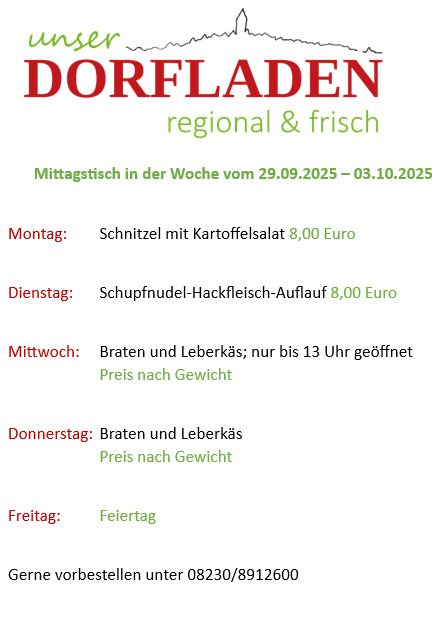 unser
DORFLADEN
regional & frisch

Mittagstisch in der Woche vom 29.09.2025 – 03.10.2025

Montag: Schnitzel mit Kartoffelsalat 8,00 Euro

Dienstag: Schupfnudel-Hackfleisch-Auflauf 8,00 Euro

Mittwoch: Braten und Leberkäs; nur bis 13 Uhr geöffnet
Preis nach Gewicht

Donnerstag: Braten und Leberkäs
Preis nach Gewicht

Freitag: Feiertag

Gerne vorbestellen unter 08230/8912600